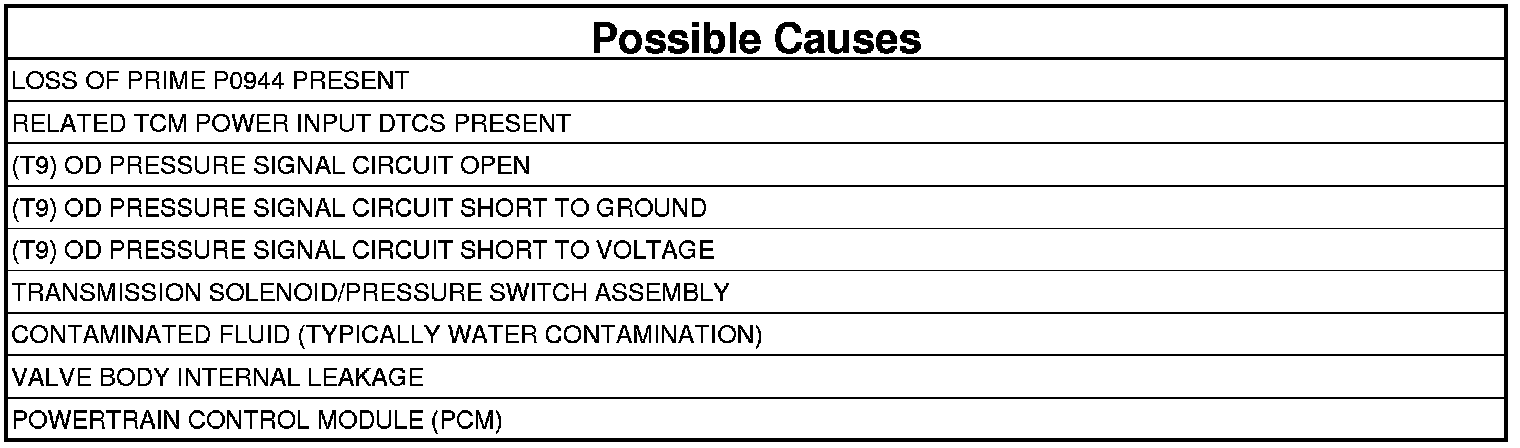 | Possible Causes |
|---|
| LOSS OF PRIME P0944 PRESENT |
| RELATED TCM POWER INPUT DTCS PRESENT |
| (T9) OD PRESSURE SIGNAL CIRCUIT OPEN |
| (T9) OD PRESSURE SIGNAL CIRCUIT SHORT TO GROUND |
| (T9) OD PRESSURE SIGNAL CIRCUIT SHORT TO VOLTAGE |
| TRANSMISSION SOLENOID/PRESSURE SWITCH ASSEMBLY |
| CONTAMINATED FLUID (TYPICALLY WATER CONTAMINATION) |
| VALVE BODY INTERNAL LEAKAGE |
| POWERTRAIN CONTROL MODULE (PCM) |